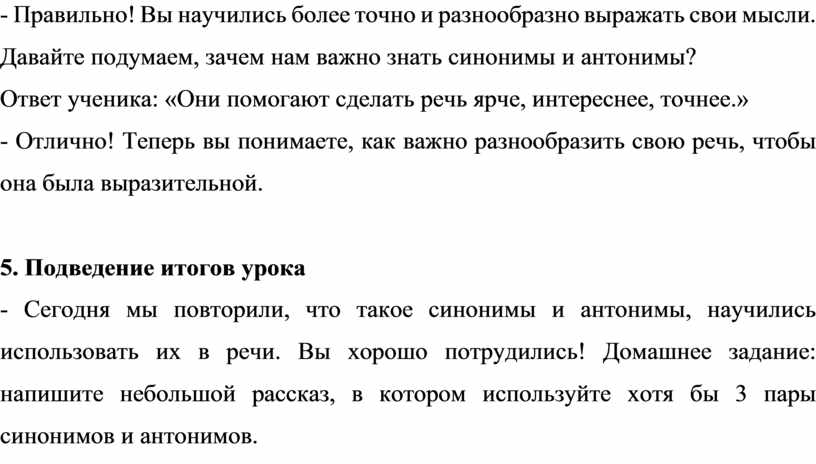 - Правильно! Вы научились более точно и разнообразно выражать свои мысли. Давайте подумаем, зачем нам важно знать синонимы и антонимы?
Ответ ученика: «Они помогают сделать речь ярче, интереснее, точнее.»
- Отлично! Теперь вы понимаете, как важно разнообразить свою речь, чтобы она была выразительной.

5. Подведение итогов урока
- Сегодня мы повторили, что такое синонимы и антонимы, научились использовать их в речи. Вы хорошо потрудились! Домашнее задание: напишите небольшой рассказ, в котором используйте хотя бы 3 пары синонимов и антонимов.